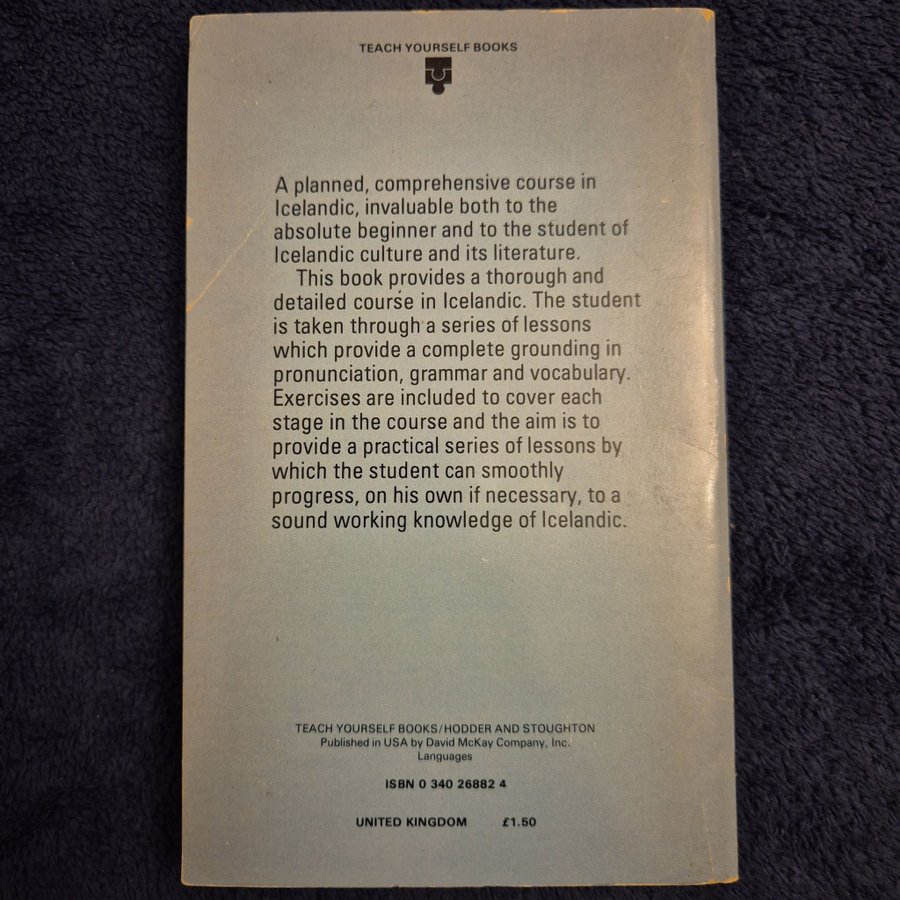 TEACH YOURSELF BOOKS

A planned, comprehensive course in Icelandic, invaluable both to the absolute beginner and to the student of Icelandic culture and its literature.

This book provides a thorough and detailed course in Icelandic. The student is taken through a series of lessons which provide a complete grounding in pronunciation, grammar and vocabulary. Exercises are included to cover each stage in the course and the aim is to provide a practical series of lessons by which the student can smoothly progress, on his own if necessary, to a sound working knowledge of Icelandic.

TEACH YOURSELF BOOKS/HODDER AND STOUGHTON
Published in USA by David McKay Company, Inc.
Languages

ISBN 0 340 26882 4

UNITED KINGDOM £1.50